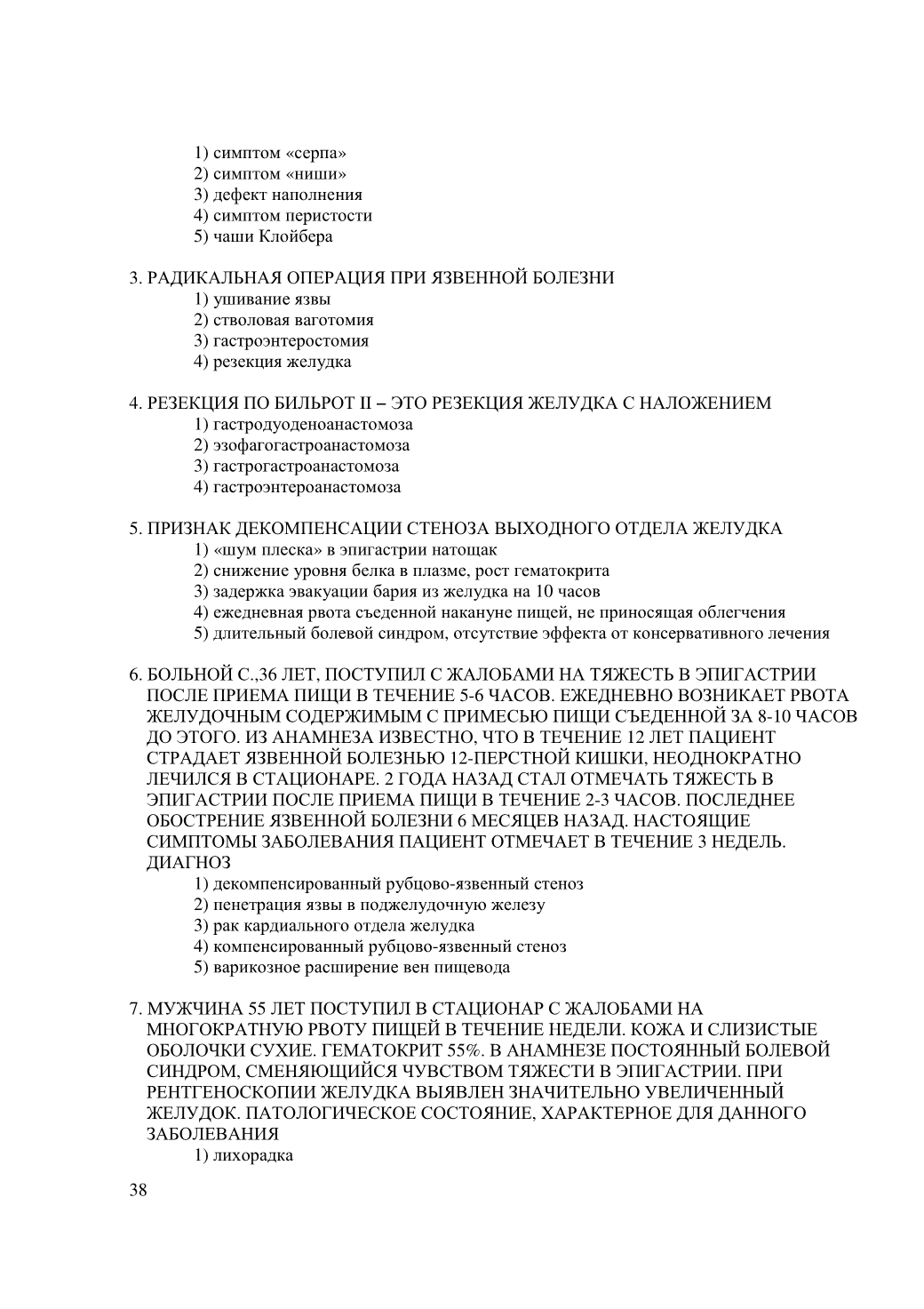 1) симптом «серпа»
2) симптом «ниши»
3) дефект наполнения
4) симптом перистости
5) чаши Клойбера

3. РАДИКАЛЬНАЯ ОПЕРАЦИЯ ПРИ ЯЗВЕННОЙ БОЛЕЗНИ
1) ушивание язвы
2) стволовая ваготомия
3) гастроэнтеростомия
4) резекция желудка

4. РЕЗЕКЦИЯ ПО БИЛЬРОТ II – ЭТО РЕЗЕКЦИЯ ЖЕЛУДКА С НАЛОЖЕНИЕМ
1) гастродуоденоанастомоза
2) эзофагогастроанастомоза
3) гастрогастроанастомоза
4) гастроэнтероанастомоза

5. ПРИЗНАК ДЕКОМПЕНСАЦИИ СТЕНОЗА ВЫХОДНОГО ОТДЕЛА ЖЕЛУДКА
1) «шум плеска» в эпигастрии натощак
2) снижение уровня белка в плазме, рост гематокрита
3) задержка эвакуации бария из желудка на 10 часов
4) ежедневная рвота съеденной накануне пищей, не приносящая облегчения
5) длительный болевой синдром, отсутствие эффекта от консервативного лечения

6. БОЛЬНОЙ С.,36 ЛЕТ, ПОСТУПИЛ С ЖАЛОБАМИ НА ТЯЖЕСТЬ В ЭПИГАСТРИИ ПОСЛЕ ПРИЕМА ПИЩИ В ТЕЧЕНИЕ 5-6 ЧАСОВ. ЕЖЕДНЕВНО ВОЗНИКАЕТ РВОТА ЖЕЛУДОЧНЫМ СОДЕРЖИМЫМ С ПРИМЕСЬЮ ПИЩИ СЪЕДЕННОЙ ЗА 8-10 ЧАСОВ ДО ЭТОГО. ИЗ АНАМНЕЗА ИЗВЕСТНО, ЧТО В ТЕЧЕНИЕ 12 ЛЕТ ПАЦИЕНТ СТРАДАЕТ ЯЗВЕННОЙ БОЛЕЗНЬЮ 12-ПЕРСТНОЙ КИШКИ, НЕОДНОКРАТНО ЛЕЧИЛСЯ В СТАЦИОНАРЕ. 2 ГОДА НАЗАД СТАЛ ОТМЕЧАТЬ ТЯЖЕСТЬ В ЭПИГАСТРИИ ПОСЛЕ ПРИЕМА ПИЩИ В ТЕЧЕНИЕ 2-3 ЧАСОВ. ПОСЛЕДНЕЕ ОБОСТРЕНИЕ ЯЗВЕННОЙ БОЛЕЗНИ 6 МЕСЯЦЕВ НАЗАД. НАСТОЯЩИЕ СИМПТОМЫ ЗАБОЛЕВАНИЯ ПАЦИЕНТ ОТМЕЧАЕТ В ТЕЧЕНИЕ 3 НЕДЕЛЬ. ДИАГНОЗ
1) декомпенсированный рубцово-язвенный стеноз
2) пенетрация язвы в поджелудочную железу
3) рак кардиального отдела желудка
4) компенсированный рубцово-язвенный стеноз
5) варикозное расширение вен пищевода

7. МУЖЧИНА 55 ЛЕТ ПОСТУПИЛ В СТАЦИОНАР С ЖАЛОБАМИ НА МНОГОКРАТНУЮ РВОТУ ПИЩЕЙ В ТЕЧЕНИЕ НЕДЕЛИ. КОЖА И СЛИЗИСТЫЕ ОБОЛОЧКИ СУХИЕ. ГЕМАТОКРИТ 55%. В АНАМНЕЗЕ ПОСТОЯННЫЙ БОЛЕВОЙ СИНДРОМ, СМЕНЯЮЩИЙСЯ ЧУВСТВОМ ТЯЖЕСТИ В ЭПИГАСТРИИ. ПРИ РЕНТГЕНОСКОПИИ ЖЕЛУДКА ВЫЯВЛЕН ЗНАЧИТЕЛЬНО УВЕЛИЧЕННЫЙ ЖЕЛУДОК. ПАТОЛОГИЧЕСКОЕ СОСТОЯНИЕ, ХАРАКТЕРНОЕ ДЛЯ ДАННОГО ЗАБОЛЕВАНИЯ
1) лихорадка

38